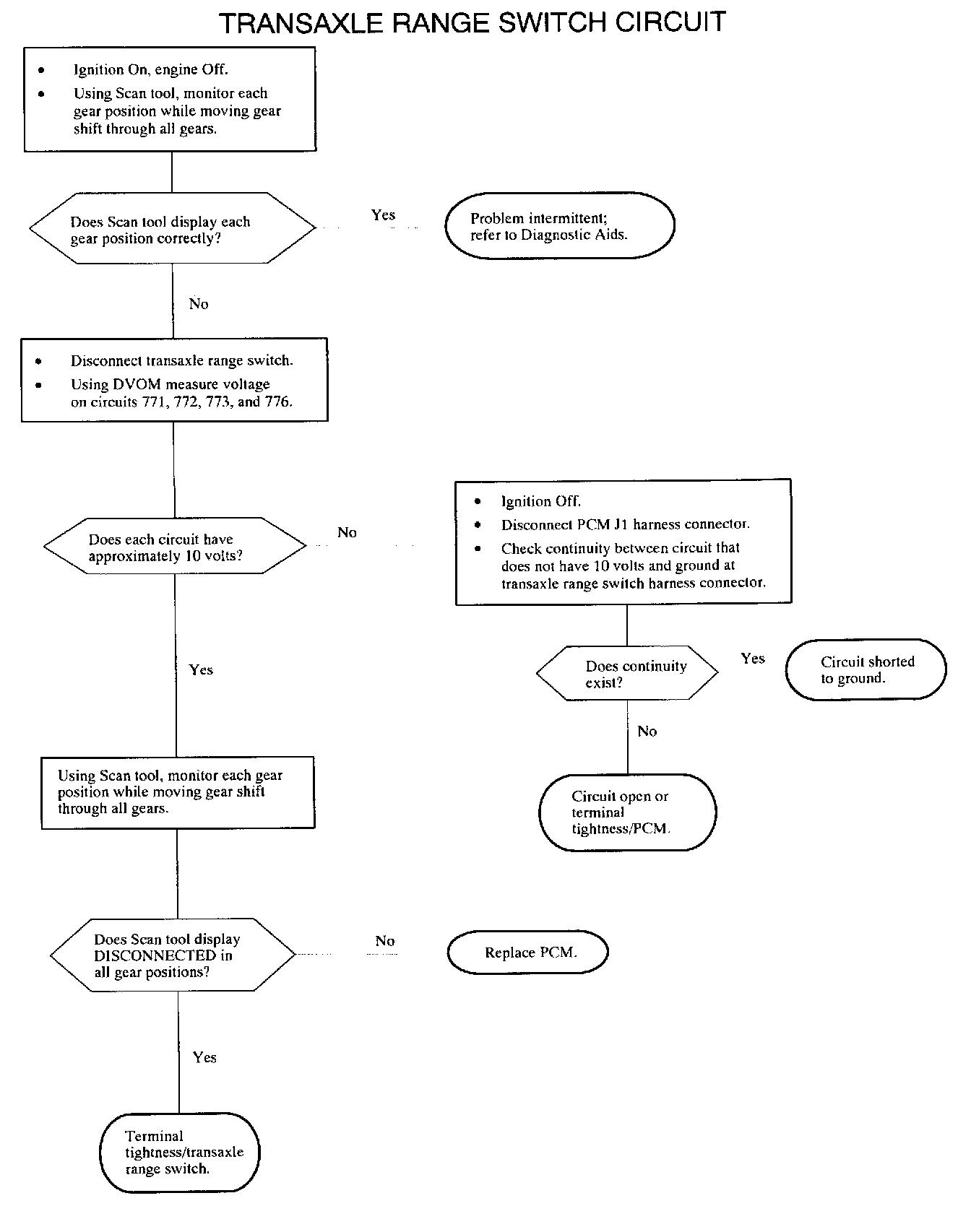 TRANSAXLE RANGE SWITCH CIRCUIT

• Ignition On, engine Off.
• Using Scan tool, monitor each gear position while moving gear shift through all gears.

Does Scan tool display each gear position correctly?

Yes

Problem intermittent; refer to Diagnostic Aids.

No

• Disconnect transaxle range switch.
• Using DVOM measure voltage on circuits 771, 772, 773, and 776.

Does each circuit have approximately 10 volts?

No

• Ignition Off.
• Disconnect PCM J1 harness connector.
• Check continuity between circuit that does not have 10 volts and ground at transaxle range switch harness connector.

Does continuity exist?

Yes

Circuit shorted to ground.

No

Circuit open or terminal tightness/PCM.

Yes

Using Scan tool, monitor each gear position while moving gear shift through all gears.

Does Scan tool display DISCONNECTED in all gear positions?

No

Replace PCM.

Yes

Terminal tightness/transaxle range switch.